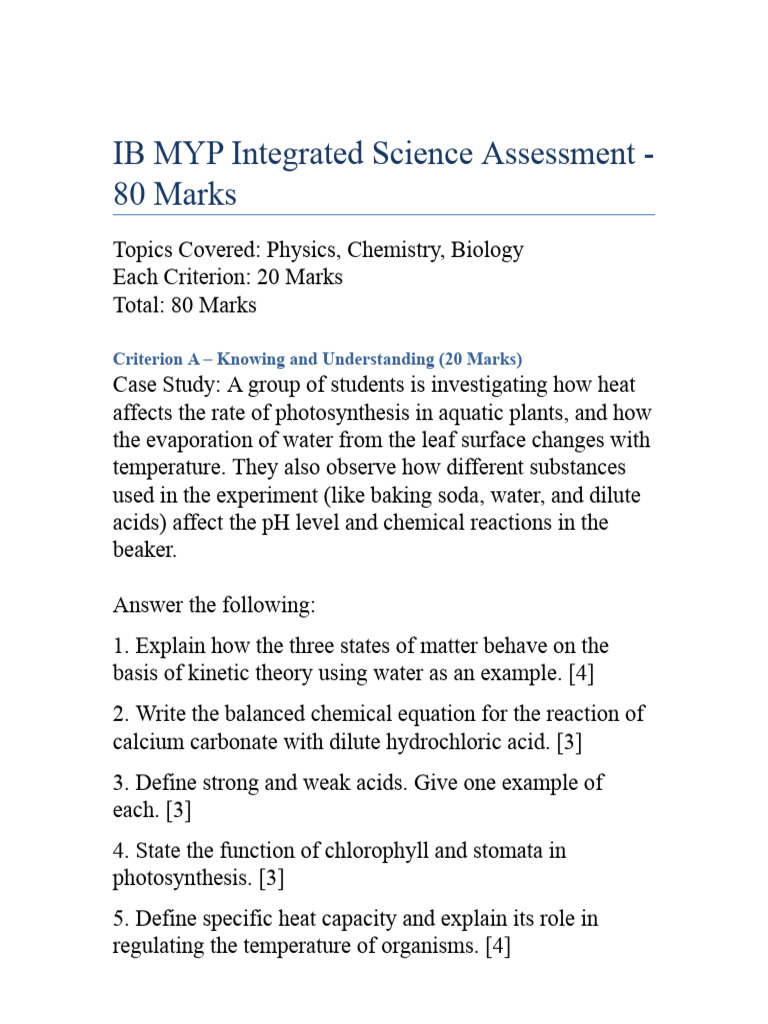 IB MYP Integrated Science Assessment - 80 Marks

Topics Covered: Physics, Chemistry, Biology
Each Criterion: 20 Marks
Total: 80 Marks

Criterion A – Knowing and Understanding (20 Marks)

Case Study: A group of students is investigating how heat affects the rate of photosynthesis in aquatic plants, and how the evaporation of water from the leaf surface changes with temperature. They also observe how different substances used in the experiment (like baking soda, water, and dilute acids) affect the pH level and chemical reactions in the beaker.

Answer the following:

1. Explain how the three states of matter behave on the basis of kinetic theory using water as an example. [4]

2. Write the balanced chemical equation for the reaction of calcium carbonate with dilute hydrochloric acid. [3]

3. Define strong and weak acids. Give one example of each. [3]

4. State the function of chlorophyll and stomata in photosynthesis. [3]

5. Define specific heat capacity and explain its role in regulating the temperature of organisms. [4]